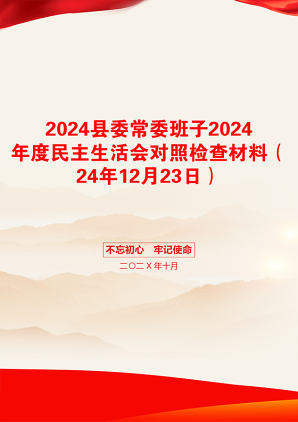 2024县委常委班子2024年度民主生活会对照检查材料（24年12月23日）

不忘初心　牢记使命

二〇二X年十月